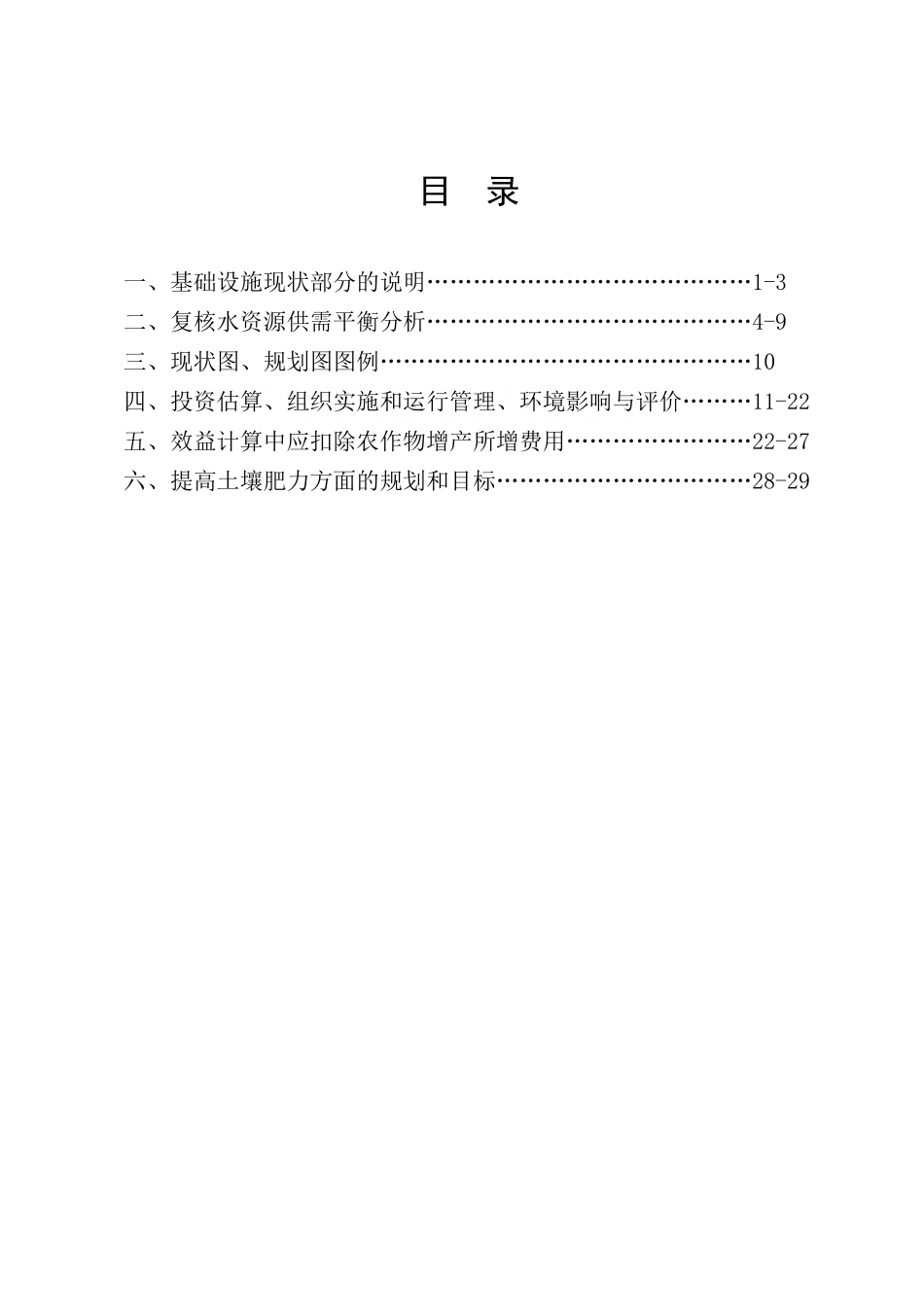 目 录

一、基础设施现状部分的说明……………………………………1-3
二、复核水资源供需平衡分析……………………………………4-9
三、现状图、规划图图例…………………………………………10
四、投资估算、组织实施和运行管理、环境影响与评价………11-22
五、效益计算中应扣除农作物增产所增费用……………………22-27
六、提高土壤肥力方面的规划和目标……………………………28-29